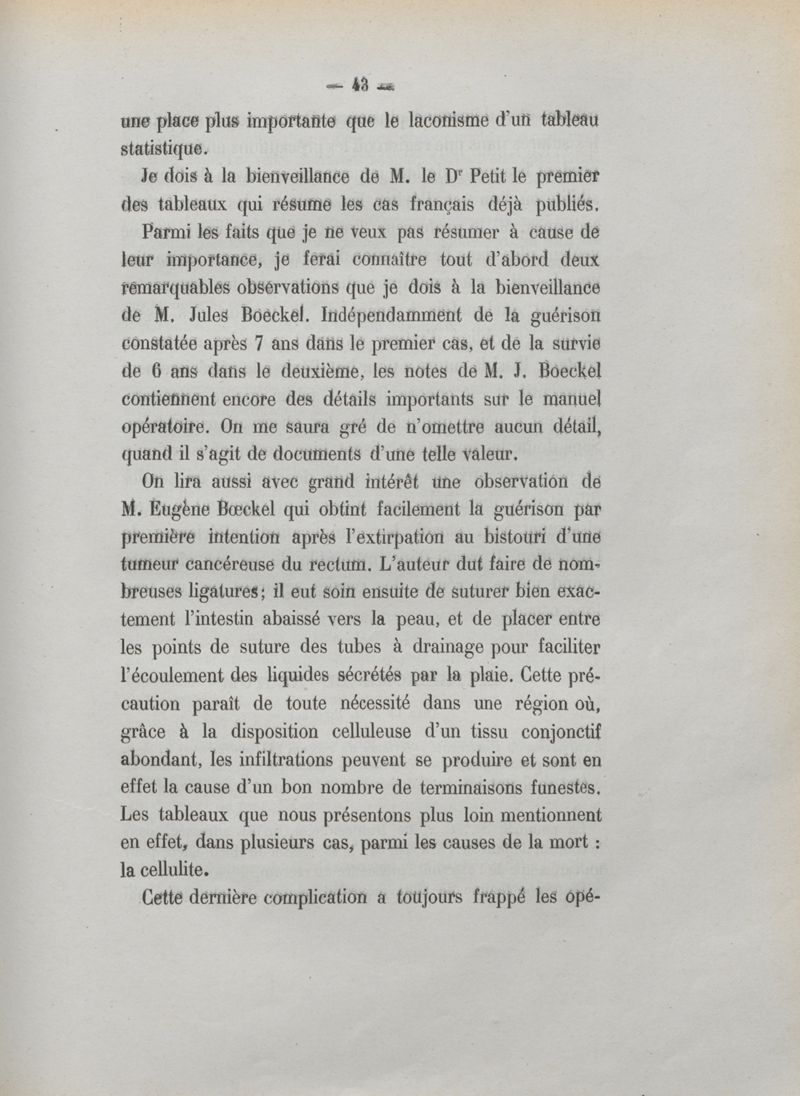 — 43 —

une place plus importante que le laconisme d'un tableau statistique.

Je dois à la bienveillance de M. le Dr Petit le premier des tableaux qui résume les cas français déjà publiés.

Parmi les faits que je ne veux pas résumer à cause de leur importance, je ferai connaître tout d'abord deux remarquables observations que je dois à la bienveillance de M. Jules Boeckel. Indépendamment de la guérison constatée après 7 ans dans le premier cas, et de la survie de 6 ans dans le deuxième, les notes de M. J. Boeckel contiennent encore des détails importants sur le manuel opératoire. On me saura gré de n'omettre aucun détail, quand il s'agit de documents d'une telle valeur.

On lira aussi avec grand intérêt une observation de M. Eugène Bœckel qui obtint facilement la guérison par première intention après l'extirpation au bistouri d'une tumeur cancéreuse du rectum. L'auteur dut faire de nombreuses ligatures; il eut soin ensuite de suturer bien exactement l'intestin abaissé vers la peau, et de placer entre les points de suture des tubes à drainage pour faciliter l'écoulement des liquides sécrétés par la plaie. Cette précaution paraît de toute nécessité dans une région où, grâce à la disposition celluleuse d'un tissu conjonctif abondant, les infiltrations peuvent se produire et sont en effet la cause d'un bon nombre de terminaisons funestes. Les tableaux que nous présentons plus loin mentionnent en effet, dans plusieurs cas, parmi les causes de la mort : la cellulite.

Cette dernière complication a toujours frappé les opé-